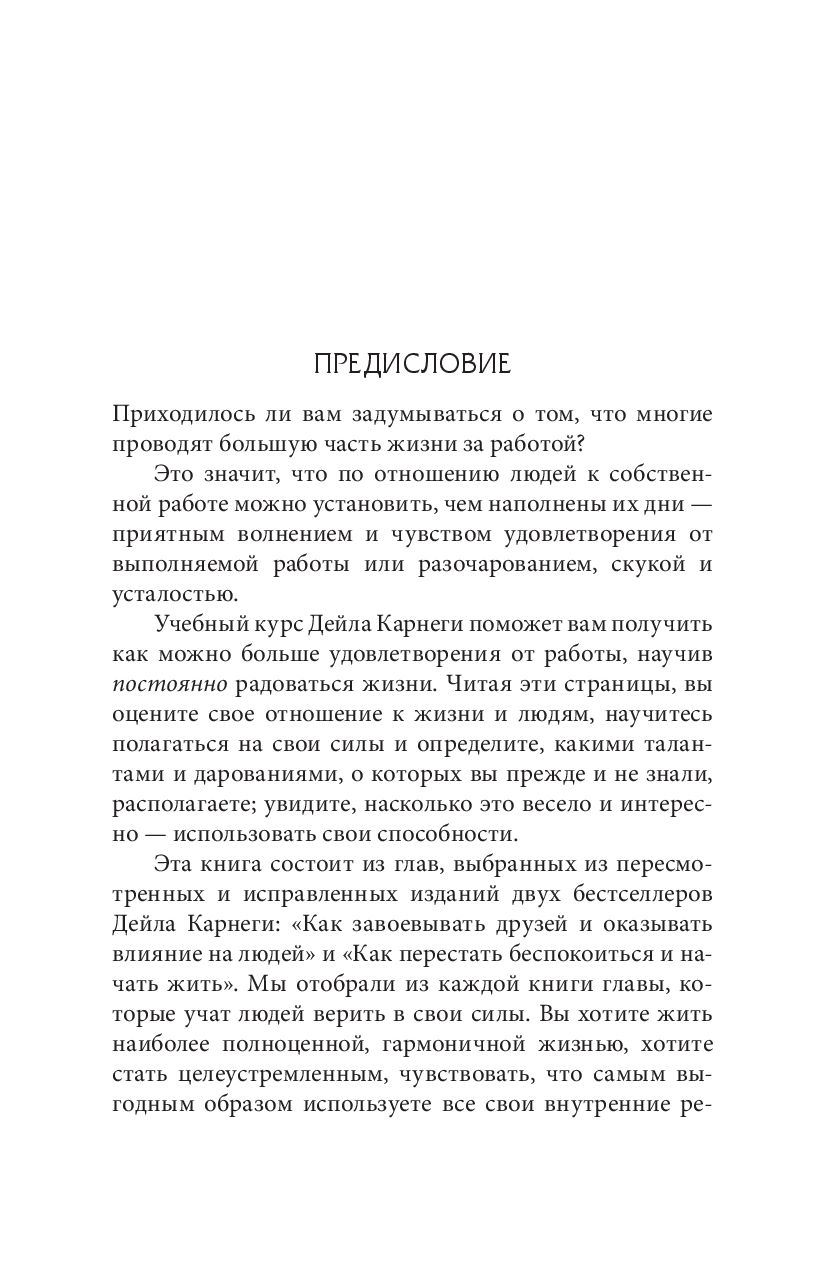 ПРЕДИСЛОВИЕ

Приходилось ли вам задумываться о том, что многие проводят большую часть жизни за работой?

Это значит, что по отношению людей к собственной работе можно установить, чем наполнены их дни — приятным волнением и чувством удовлетворения от выполняемой работы или разочарованием, скукой и усталостью.

Учебный курс Дейла Карнеги поможет вам получить как можно больше удовлетворения от работы, научив постоянно радоваться жизни. Читая эти страницы, вы оцените свое отношение к жизни и людям, научитесь полагаться на свои силы и определите, какими талантами и дарованиями, о которых вы прежде и не знали, располагаете; увидите, насколько это весело и интересно — использовать свои способности.

Эта книга состоит из глав, выбранных из пересмотренных и исправленных изданий двух бестселлеров Дейла Карнеги: «Как завоевывать друзей и оказывать влияние на людей» и «Как перестать беспокоиться и начать жить». Мы отобрали из каждой книги главы, которые учат людей верить в свои силы. Вы хотите жить наиболее полноценной, гармоничной жизнью, хотите стать целеустремленным, чувствовать, что самым выгодным образом используете все свои внутренние ре-